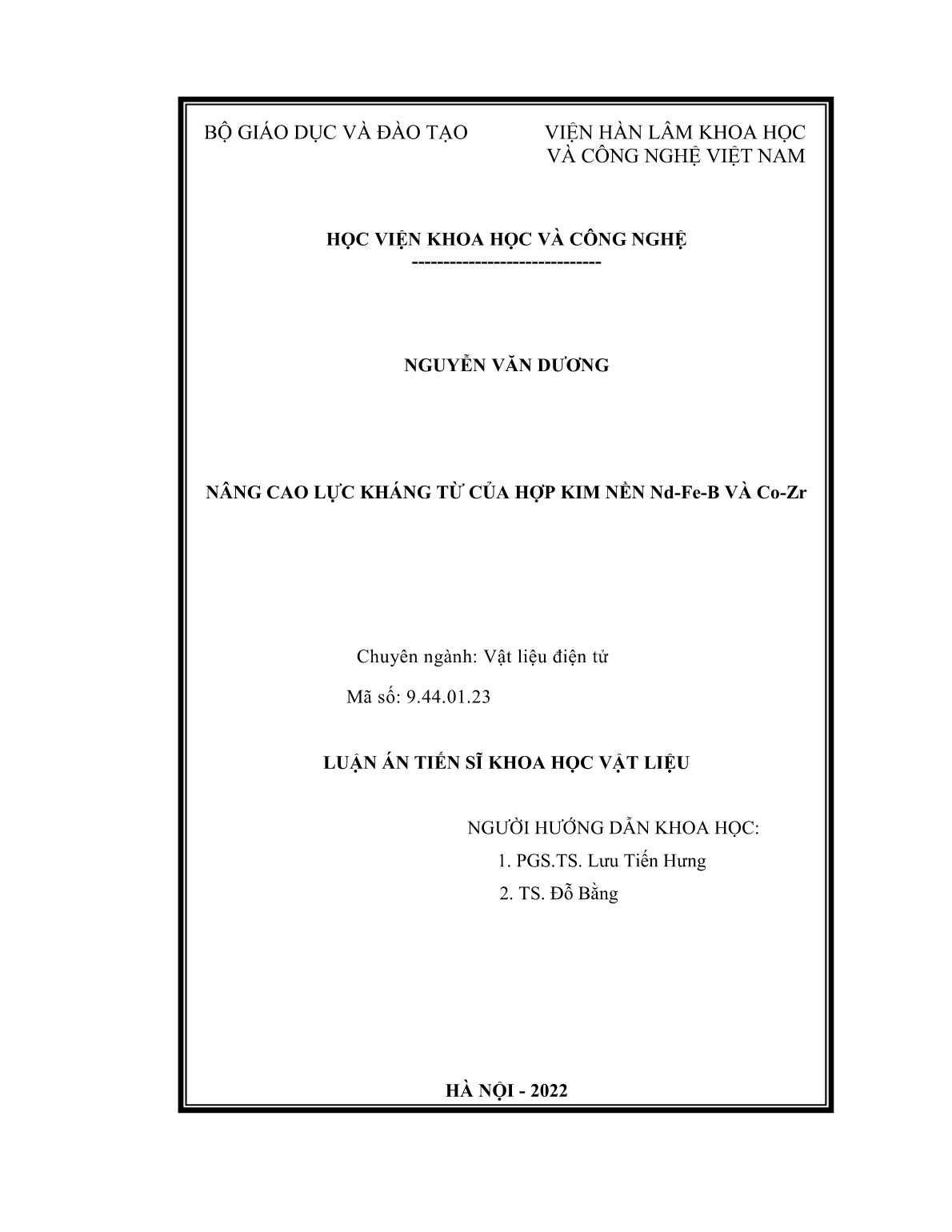 BỘ GIÁO DỤC VÀ ĐÀO TẠO

VIỆN HÀN LÂM KHOA HỌC VÀ CÔNG NGHỆ VIỆT NAM

HỌC VIỆN KHOA HỌC VÀ CÔNG NGHỆ
-----------------------------

NGUYỄN VĂN DƯƠNG

NÂNG CAO LỰC KHÁNG TỪ CỦA HỢP KIM NỀN Nd-Fe-B VÀ Co-Zr

Chuyên ngành: Vật liệu điện tử

Mã số: 9.44.01.23

LUẬN ÁN TIẾN SĨ KHOA HỌC VẬT LIỆU

NGƯỜI HƯỚNG DẪN KHOA HỌC:
1. PGS.TS. Lưu Tiến Hưng
2. TS. Đỗ Bằng

HÀ NỘI - 2022